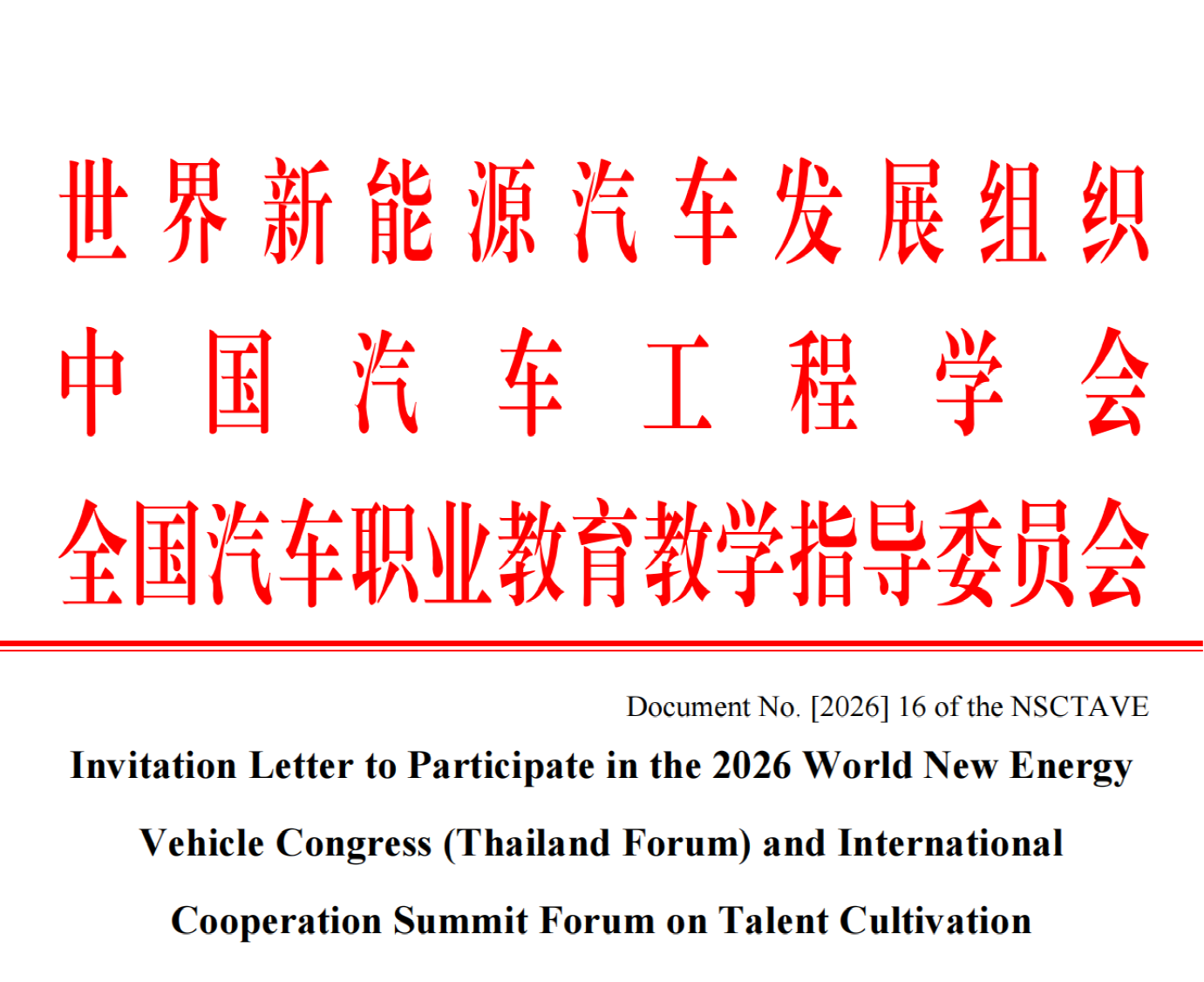 世界新能源汽车发展组织
中国汽车工程学会
全国汽车职业教育教学指导委员会

Document No. [2026] 16 of the NSCTAVE

Invitation Letter to Participate in the 2026 World New Energy Vehicle Congress (Thailand Forum) and International Cooperation Summit Forum on Talent Cultivation